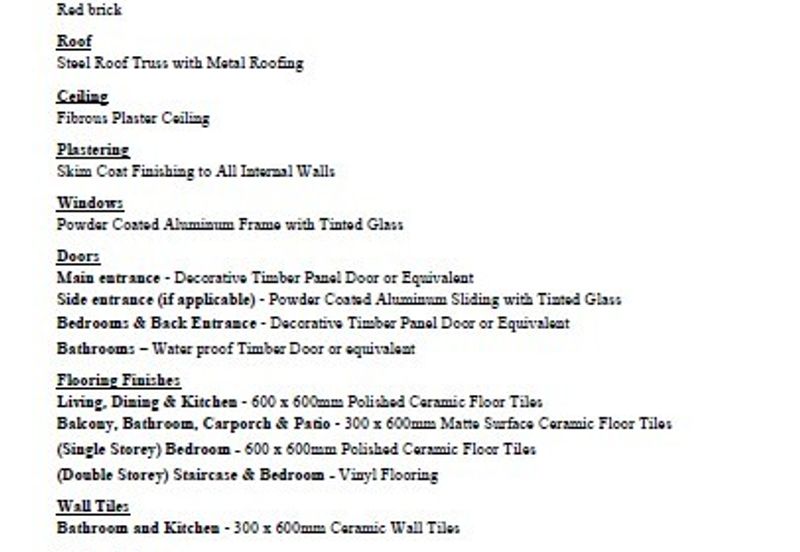 Red brick

Roof
Steel Roof Truss with Metal Roofing

Ceiling
Fibrous Plaster Ceiling

Plastering
Skim Coat Finishing to All Internal Walls

Windows
Powder Coated Aluminum Frame with Tinted Glass

Doors
Main entrance - Decorative Timber Panel Door or Equivalent
Side entrance (if applicable) - Powder Coated Aluminum Sliding with Tinted Glass
Bedrooms & Back Entrance - Decorative Timber Panel Door or Equivalent
Bathrooms – Water proof Timber Door or equivalent

Flooring Finishes
Living, Dining & Kitchen - 600 x 600mm Polished Ceramic Floor Tiles
Balcony, Bathroom, Carporch & Patio - 300 x 600mm Matte Surface Ceramic Floor Tiles
(Single Storey) Bedroom - 600 x 600mm Polished Ceramic Floor Tiles
(Double Storey) Staircase & Bedroom - Vinyl Flooring

Wall Tiles
Bathroom and Kitchen - 300 x 600mm Ceramic Wall Tiles